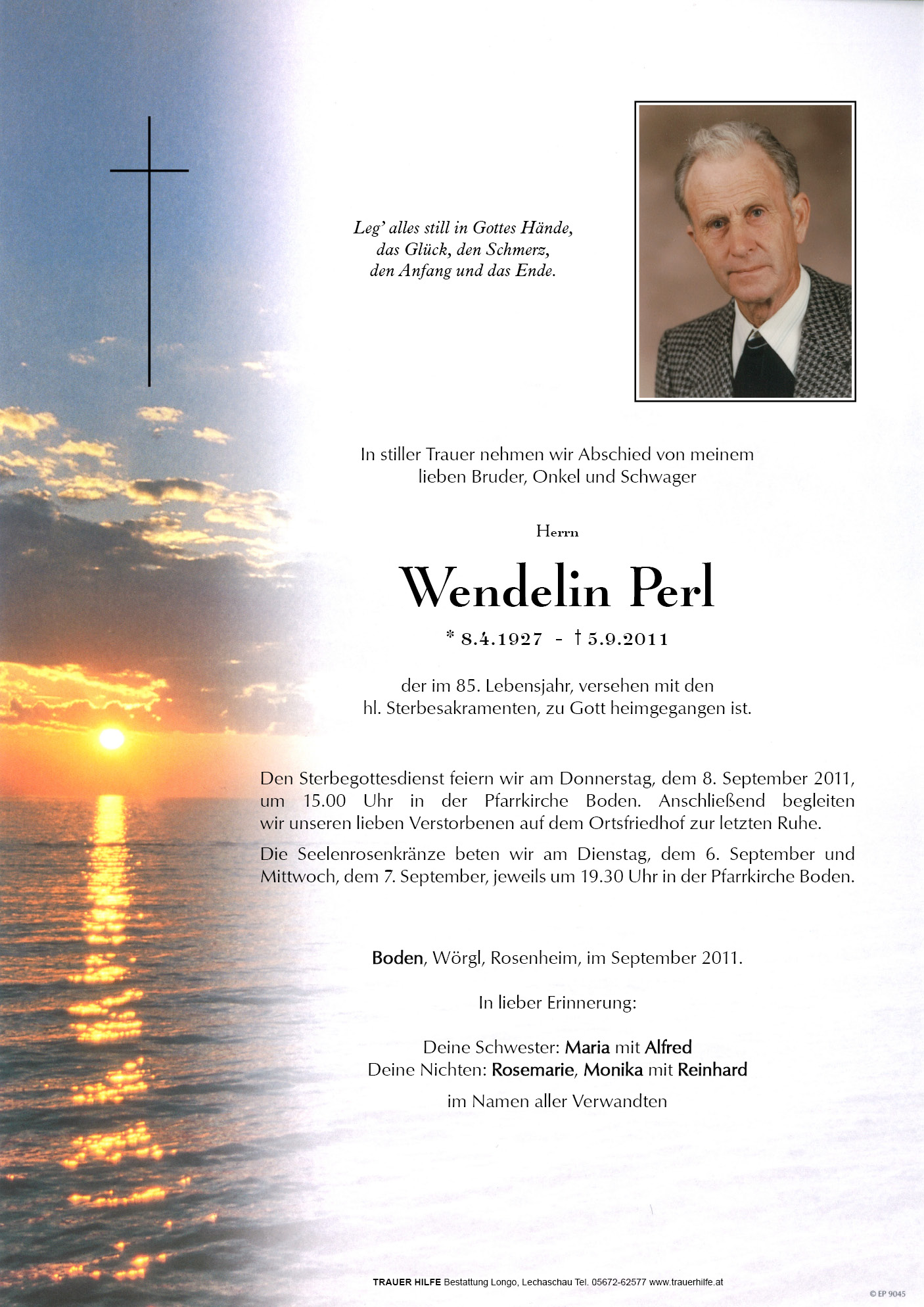 Leg' alles still in Gottes Hände,
das Glück, den Schmerz,
den Anfang und das Ende.

In stiller Trauer nehmen wir Abschied von meinem lieben Bruder, Onkel und Schwager

Herrn

Wendelin Perl

* 8.4.1927 - † 5.9.2011

der im 85. Lebensjahr, versehen mit den hl. Sterbesakramenten, zu Gott heimgegangen ist.

Den Sterbegottesdienst feiern wir am Donnerstag, dem 8. September 2011, um 15.00 Uhr in der Pfarrkirche Boden. Anschließend begleiten wir unseren lieben Verstorbenen auf dem Ortsfriedhof zur letzten Ruhe.

Die Seelenrosenkränze beten wir am Dienstag, dem 6. September und Mittwoch, dem 7. September, jeweils um 19.30 Uhr in der Pfarrkirche Boden.

Boden, Wörgl, Rosenheim, im September 2011.

In lieber Erinnerung:

Deine Schwester: Maria mit Alfred
Deine Nichten: Rosemarie, Monika mit Reinhard

im Namen aller Verwandten

TRAUER HILFE Bestattung Longo, Lechaschau Tel. 05672-62577 www.trauerhilfe.at

© EP 9045